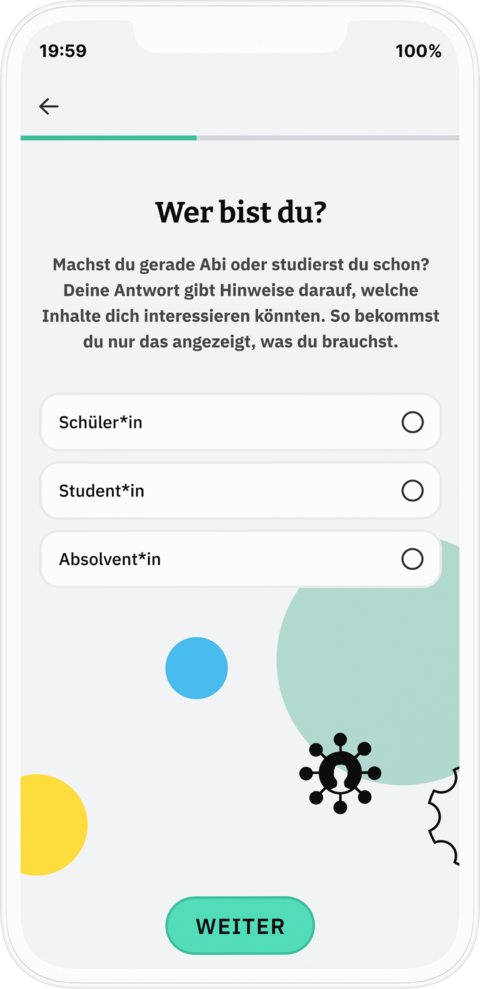 19:59

100%

Wer bist du?

Machst du gerade Abi oder studierst du schon? Deine Antwort gibt Hinweise darauf, welche Inhalte dich interessieren könnten. So bekommst du nur das angezeigt, was du brauchst.

Schüler*in

Student*in

Absolvent*in

WEITER